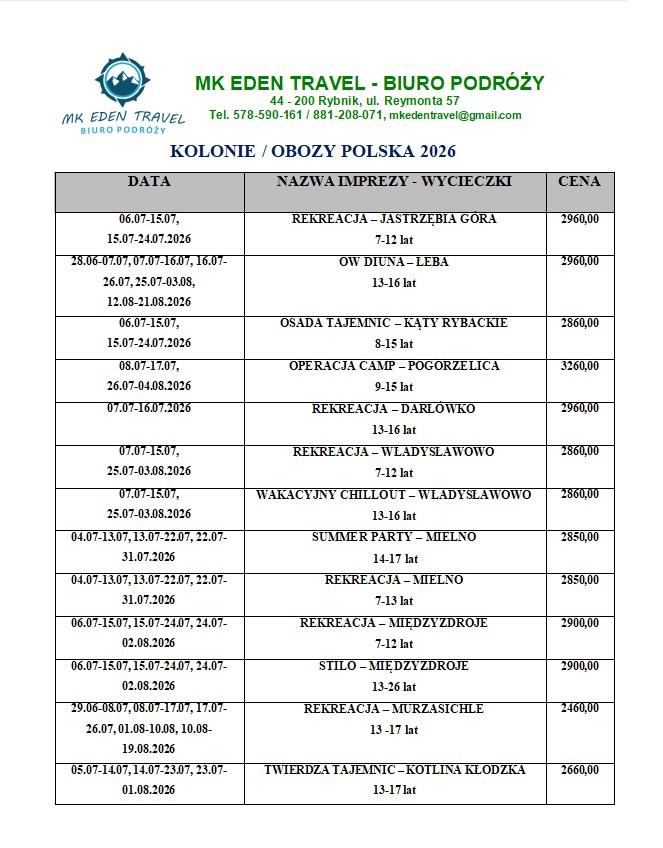 MK EDEN TRAVEL
BIURO PODRÓŻY

MK EDEN TRAVEL - BIURO PODRÓŻY
44 - 200 Rybnik, ul. Reymonta 57
Tel. 578-590-161 / 881-208-071, mkedentravel@gmail.com

KOLONIE / OBOZY POLSKA 2026

| DATA | NAZWA IMPREZY - WYCIECZKI | CENA |
|---|---|---|
| 06.07-15.07, 15.07-24.07.2026 | REKREACJA – JASTRZĘBIA GÓRA 7-12 lat | 2960,00 |
| 28.06-07.07, 07.07-16.07, 16.07-26.07, 25.07-03.08, 12.08-21.08.2026 | OW DIUNA – ŁEBA 13-16 lat | 2960,00 |
| 06.07-15.07, 15.07-24.07.2026 | OSADA TAJEMNIC – KĄTY RYBACKIE 8-15 lat | 2860,00 |
| 08.07-17.07, 26.07-04.08.2026 | OPERACJA CAMP – POGORZELICA 9-15 lat | 3260,00 |
| 07.07-16.07.2026 | REKREACJA – DARŁÓWKO 13-16 lat | 2960,00 |
| 07.07-15.07, 25.07-03.08.2026 | REKREACJA – WŁADYSŁAWOWO 7-12 lat | 2860,00 |
| 07.07-15.07, 25.07-03.08.2026 | WAKACYJNY CHILLOUT – WŁADYSŁAWOWO 13-16 lat | 2860,00 |
| 04.07-13.07, 13.07-22.07, 22.07-31.07.2026 | SUMMER PARTY – MIELNO 14-17 lat | 2850,00 |
| 04.07-13.07, 13.07-22.07, 22.07-31.07.2026 | REKREACJA – MIELNO 7-13 lat | 2850,00 |
| 06.07-15.07, 15.07-24.07, 24.07-02.08.2026 | REKREACJA – MIĘDZYZDROJE 7-12 lat | 2900,00 |
| 06.07-15.07, 15.07-24.07, 24.07-02.08.2026 | STILO – MIĘDZYZDROJE 13-26 lat | 2900,00 |
| 29.06-08.07, 08.07-17.07, 17.07-26.07, 01.08-10.08, 10.08-19.08.2026 | REKREACJA – MURZASICHLE 13 -17 lat | 2460,00 |
| 05.07-14.07, 14.07-23.07, 23.07-01.08.2026 | TWIERDZA TAJEMNIC – KOTLINA KŁODZKA 13-17 lat | 2660,00 |